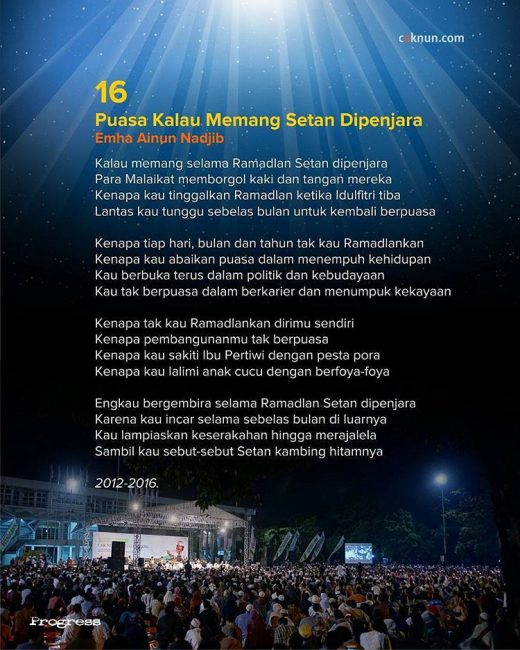 caknun.com

16
Puasa Kalau Memang Setan Dipenjara
Emha Ainun Nadjib

Kalau memang selama Ramadlan Setan dipenjara
Para Malaikat memborgol kaki dan tangan mereka
Kenapa kau tinggalkan Ramadlan ketika Idulfitri tiba
Lantas kau tunggu sebelas bulan untuk kembali berpuasa

Kenapa tiap hari, bulan dan tahun tak kau Ramadlankan
Kenapa kau abaikan puasa dalam menempuh kehidupan
Kau berbuka terus dalam politik dan kebudayaan
Kau tak berpuasa dalam berkarier dan menumpuk kekayaan

Kenapa tak kau Ramadlankan dirimu sendiri
Kenapa pembangunanmu tak berpuasa
Kenapa kau sakiti Ibu Pertiwi dengan pesta pora
Kenapa kau lalimi anak cucu dengan berfoya-foya

Engkau bergembira selama Ramadlan Setan dipenjara
Karena kau incar selama sebelas bulan di luarnya
Kau lampiaskan keserakahan hingga merajalela
Sambil kau sebut-sebut Setan kambing hitamnya

2012-2016.

Progress